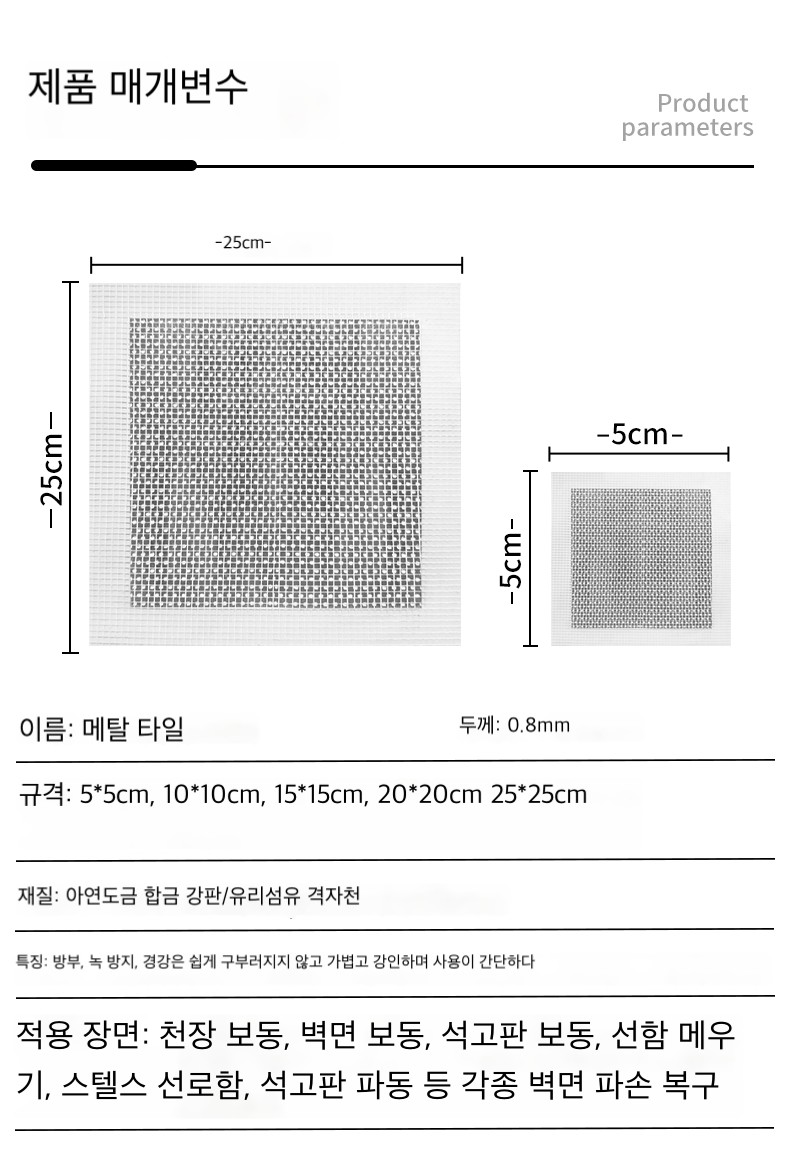 제품 매개변수

Product
parameters

-25cm-

-25cm-

-5cm-

-5cm-

이름: 메탈 타일

두께: 0.8mm

규격: 5*5cm, 10*10cm, 15*15cm, 20*20cm 25*25cm

재질: 아연도금 합금 강판/유리섬유 격자천

특징: 방부, 녹 방지, 경강은 쉽게 구부러지지 않고 가볍고 강인하며 사용이 간단하다

적용 장면: 천장 보동, 벽면 보동, 석고판 보동, 선함 메우기, 스텔스 선로함, 석고판 파동 등 각종 벽면 파손 복구